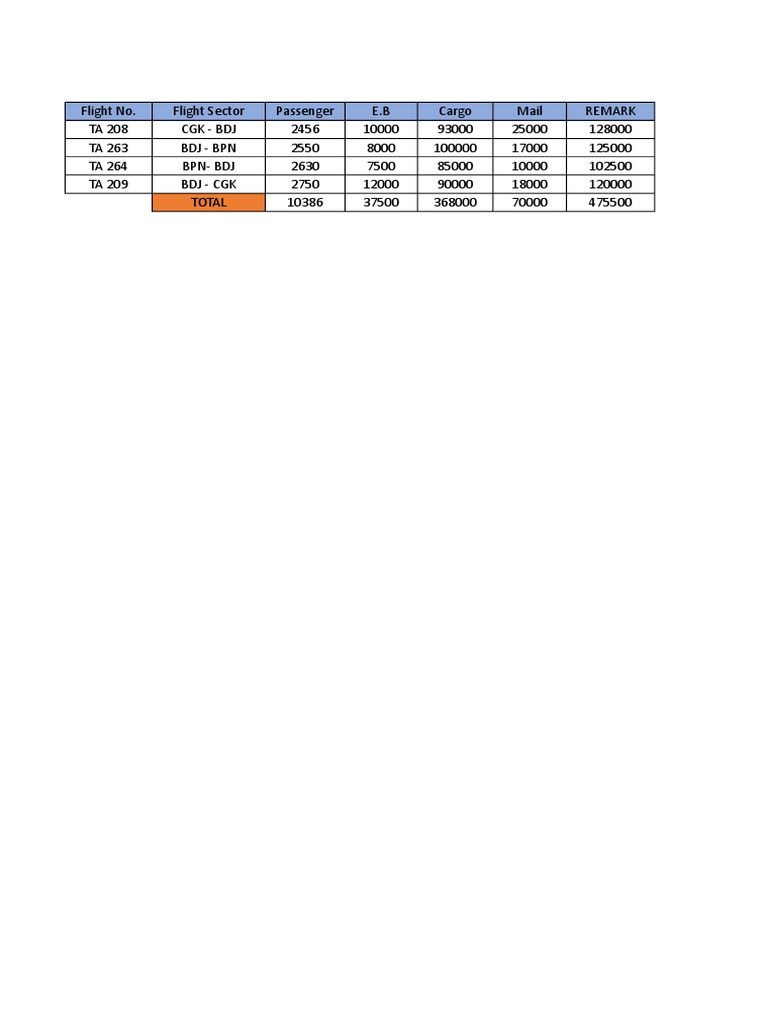 | Flight No. | Flight Sector | Passenger | E.B | Cargo | Mail | REMARK |
|---|---|---|---|---|---|---|
| TA 208 | CGK - BDJ | 2456 | 10000 | 93000 | 25000 | 128000 |
| TA 263 | BDJ - BPN | 2550 | 8000 | 100000 | 17000 | 125000 |
| TA 264 | BPN- BDJ | 2630 | 7500 | 85000 | 10000 | 102500 |
| TA 209 | BDJ - CGK | 2750 | 12000 | 90000 | 18000 | 120000 |
| | TOTAL | 10386 | 37500 | 368000 | 70000 | 475500 |